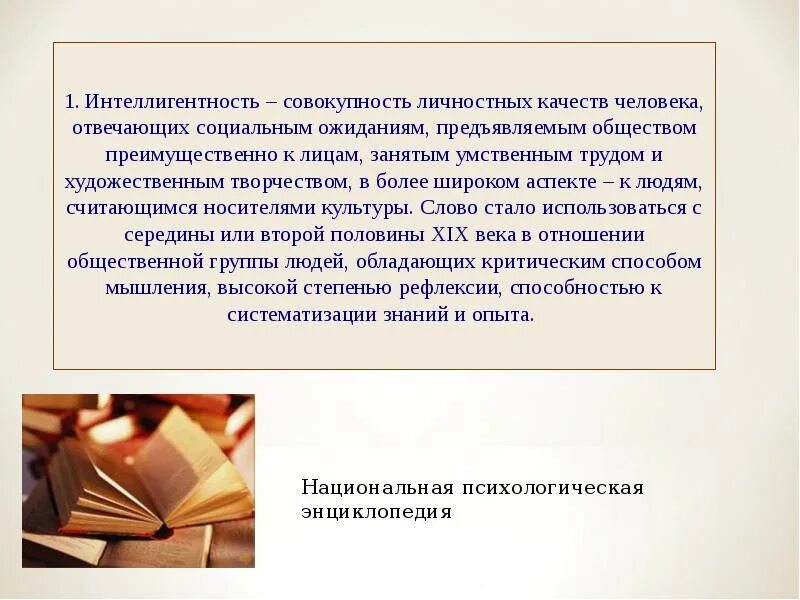 1. Интеллигентность – совокупность личностных качеств человека, отвечающих социальным ожиданиям, предъявляемым обществом преимущественно к лицам, занятым умственным трудом и художественным творчеством, в более широком аспекте – к людям, считающимся носителями культуры. Слово стало использоваться с середины или второй половины XIX века в отношении общественной группы людей, обладающих критическим способом мышления, высокой степенью рефлексии, способностью к систематизации знаний и опыта.

Национальная психологическая энциклопедия